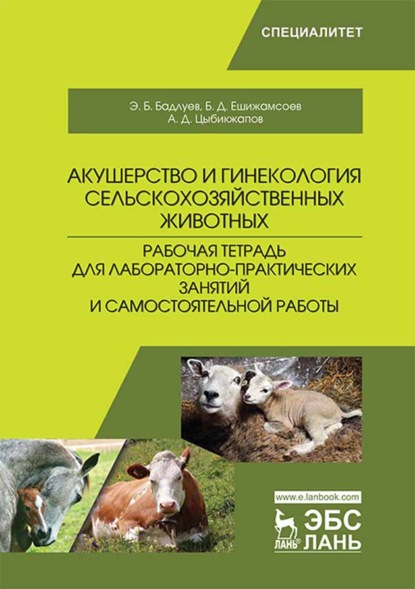 СПЕЦИАЛИТЕТ

Э. Б. Бадлуев, Б. Д. Ешижамсоев
А. Д. Цыбикжапов

АКУШЕРСТВО И ГИНЕКОЛОГИЯ СЕЛЬСКОХОЗЯЙСТВЕННЫХ ЖИВОТНЫХ

РАБОЧАЯ ТЕТРАДЬ ДЛЯ ЛАБОРАТОРНО-ПРАКТИЧЕСКИХ ЗАНЯТИЙ И САМОСТОЯТЕЛЬНОЙ РАБОТЫ

www.e.lanbook.com

ЛАНЬ

ЭБС ЛАНЬ